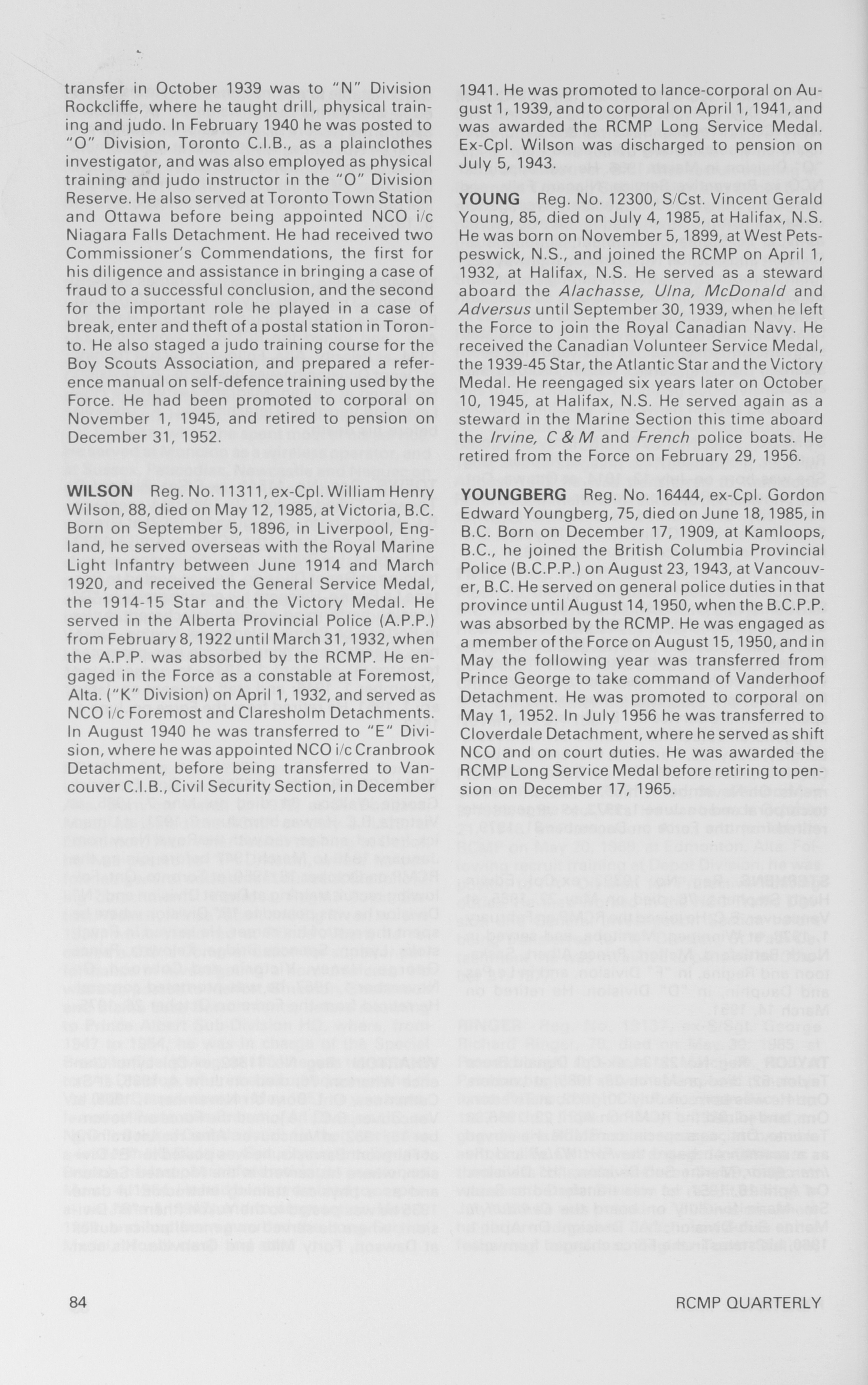 transfer in October 1939 was to "N" Division Rockcliffe, where he taught drill, physical training and judo. In February 1940 he was posted to "O" Division, Toronto C.I.B., as a plainclothes investigator, and was also employed as physical training and judo instructor in the "O" Division Reserve. He also served at Toronto Town Station and Ottawa before being appointed NCO i/c Niagara Falls Detachment. He had received two Commissioner's Commendations, the first for his diligence and assistance in bringing a case of fraud to a successful conclusion, and the second for the important role he played in a case of break, enter and theft of a postal station in Toronto. He also staged a judo training course for the Boy Scouts Association, and prepared a reference manual on self-defence training used by the Force. He had been promoted to corporal on November 1, 1945, and retired to pension on December 31, 1952.

WILSON Reg. No. 11311, ex-Cpl. William Henry Wilson, 88, died on May 12, 1985, at Victoria, B.C. Born on September 5, 1896, in Liverpool, England, he served overseas with the Royal Marine Light Infantry between June 1914 and March 1920, and received the General Service Medal, the 1914-15 Star and the Victory Medal. He served in the Alberta Provincial Police (A.P.P.) from February 8, 1922 until March 31, 1932, when the A.P.P. was absorbed by the RCMP. He engaged in the Force as a constable at Foremost, Alta. ("K" Division) on April 1, 1932, and served as NCO i/c Foremost and Claresholm Detachments. In August 1940 he was transferred to "E" Division, where he was appointed NCO i/c Cranbrook Detachment, before being transferred to Vancouver C.I.B., Civil Security Section, in December 1941. He was promoted to lance-corporal on August 1, 1939, and to corporal on April 1, 1941, and was awarded the RCMP Long Service Medal. Ex-Cpl. Wilson was discharged to pension on July 5, 1943.

YOUNG Reg. No. 12300, S/Cst. Vincent Gerald Young, 85, died on July 4, 1985, at Halifax, N.S. He was born on November 5, 1899, at West Petspeswick, N.S., and joined the RCMP on April 1, 1932, at Halifax, N.S. He served as a steward aboard the Alachasse, Ulna, McDonald and Adversus until September 30, 1939, when he left the Force to join the Royal Canadian Navy. He received the Canadian Volunteer Service Medal, the 1939-45 Star, the Atlantic Star and the Victory Medal. He reengaged six years later on October 10, 1945, at Halifax, N.S. He served again as a steward in the Marine Section this time aboard the Irvine, C & M and French police boats. He retired from the Force on February 29, 1956.

YOUNGBERG Reg. No. 16444, ex-Cpl. Gordon Edward Youngberg, 75, died on June 18, 1985, in B.C. Born on December 17, 1909, at Kamloops, B.C., he joined the British Columbia Provincial Police (B.C.P.P.) on August 23, 1943, at Vancouver, B.C. He served on general police duties in that province until August 14, 1950, when the B.C.P.P. was absorbed by the RCMP. He was engaged as a member of the Force on August 15, 1950, and in May the following year was transferred from Prince George to take command of Vanderhoof Detachment. He was promoted to corporal on May 1, 1952. In July 1956 he was transferred to Cloverdale Detachment, where he served as shift NCO and on court duties. He was awarded the RCMP Long Service Medal before retiring to pension on December 17, 1965.

84 RCMP QUARTERLY